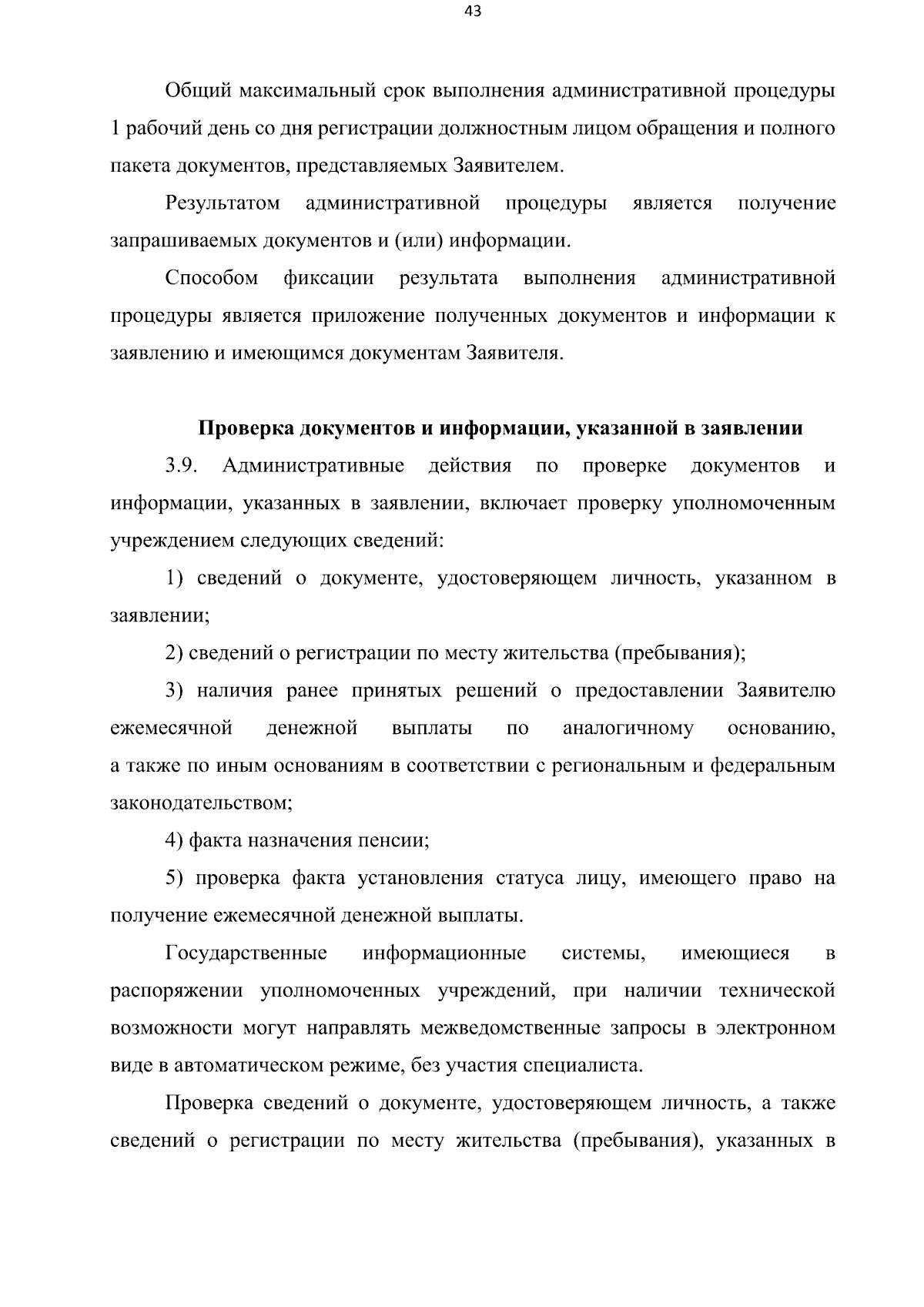 43

Общий максимальный срок выполнения административной процедуры 1 рабочий день со дня регистрации должностным лицом обращения и полного пакета документов, представляемых Заявителем.

Результатом административной процедуры является получение запрашиваемых документов и (или) информации.

Способом фиксации результата выполнения административной процедуры является приложение полученных документов и информации к заявлению и имеющимся документам Заявителя.

Проверка документов и информации, указанной в заявлении

3.9. Административные действия по проверке документов и информации, указанных в заявлении, включает проверку уполномоченным учреждением следующих сведений:

1) сведений о документе, удостоверяющем личность, указанном в заявлении;

2) сведений о регистрации по месту жительства (пребывания);

3) наличия ранее принятых решений о предоставлении Заявителю ежемесячной денежной выплаты по аналогичному основанию, а также по иным основаниям в соответствии с региональным и федеральным законодательством;

4) факта назначения пенсии;

5) проверка факта установления статуса лицу, имеющего право на получение ежемесячной денежной выплаты.

Государственные информационные системы, имеющиеся в распоряжении уполномоченных учреждений, при наличии технической возможности могут направлять межведомственные запросы в электронном виде в автоматическом режиме, без участия специалиста.

Проверка сведений о документе, удостоверяющем личность, а также сведений о регистрации по месту жительства (пребывания), указанных в